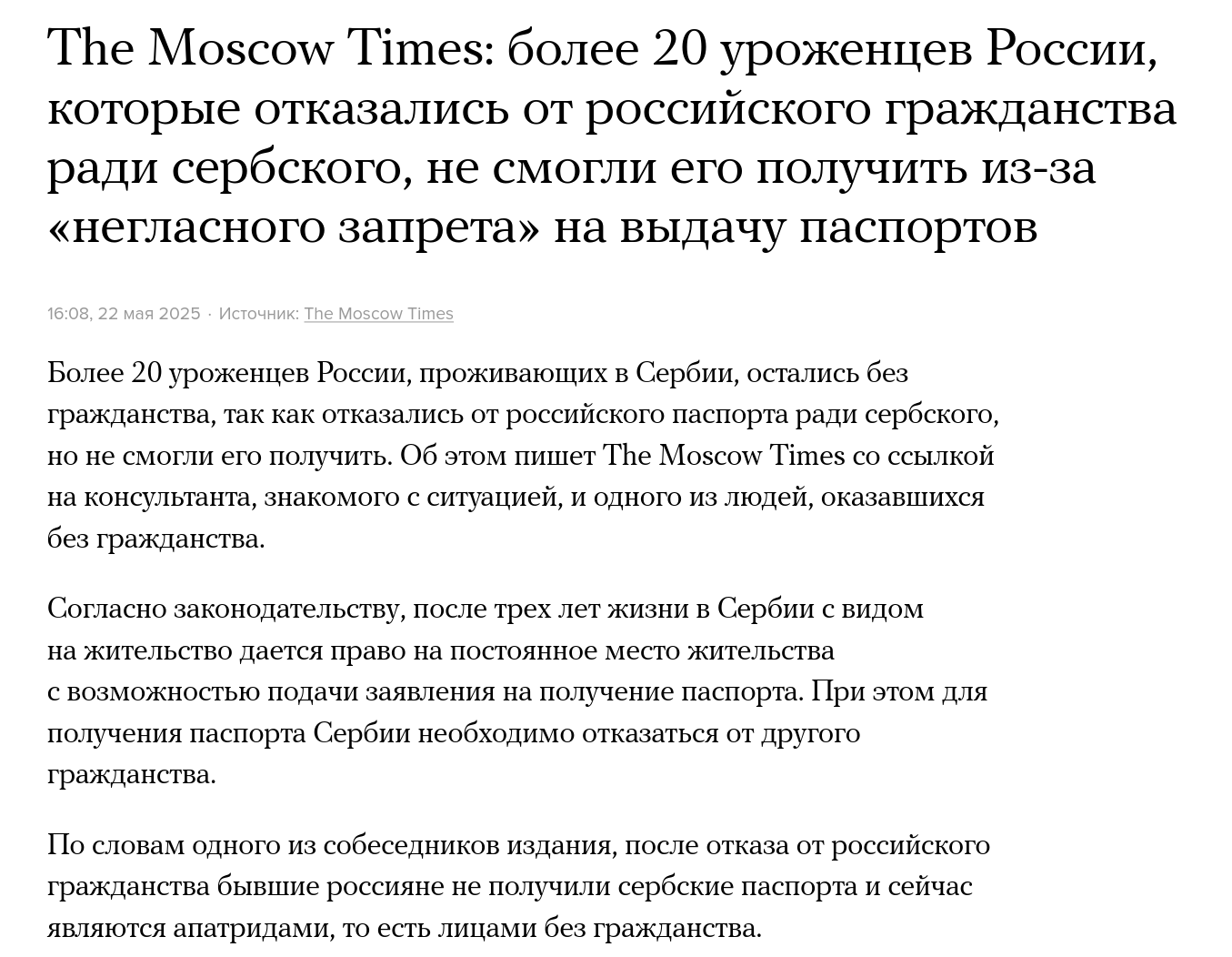 The Moscow Times: более 20 уроженцев России, которые отказались от российского гражданства ради сербского, не смогли его получить из-за «негласного запрета» на выдачу паспортов

16:08, 22 мая 2025 · Источник: The Moscow Times

Более 20 уроженцев России, проживающих в Сербии, остались без гражданства, так как отказались от российского паспорта ради сербского, но не смогли его получить. Об этом пишет The Moscow Times со ссылкой на консультанта, знакомого с ситуацией, и одного из людей, оказавшихся без гражданства.

Согласно законодательству, после трех лет жизни в Сербии с видом на жительство дается право на постоянное место жительства с возможностью подачи заявления на получение паспорта. При этом для получения паспорта Сербии необходимо отказаться от другого гражданства.

По словам одного из собеседников издания, после отказа от российского гражданства бывшие россияне не получили сербские паспорта и сейчас являются апатридами, то есть лицами без гражданства.